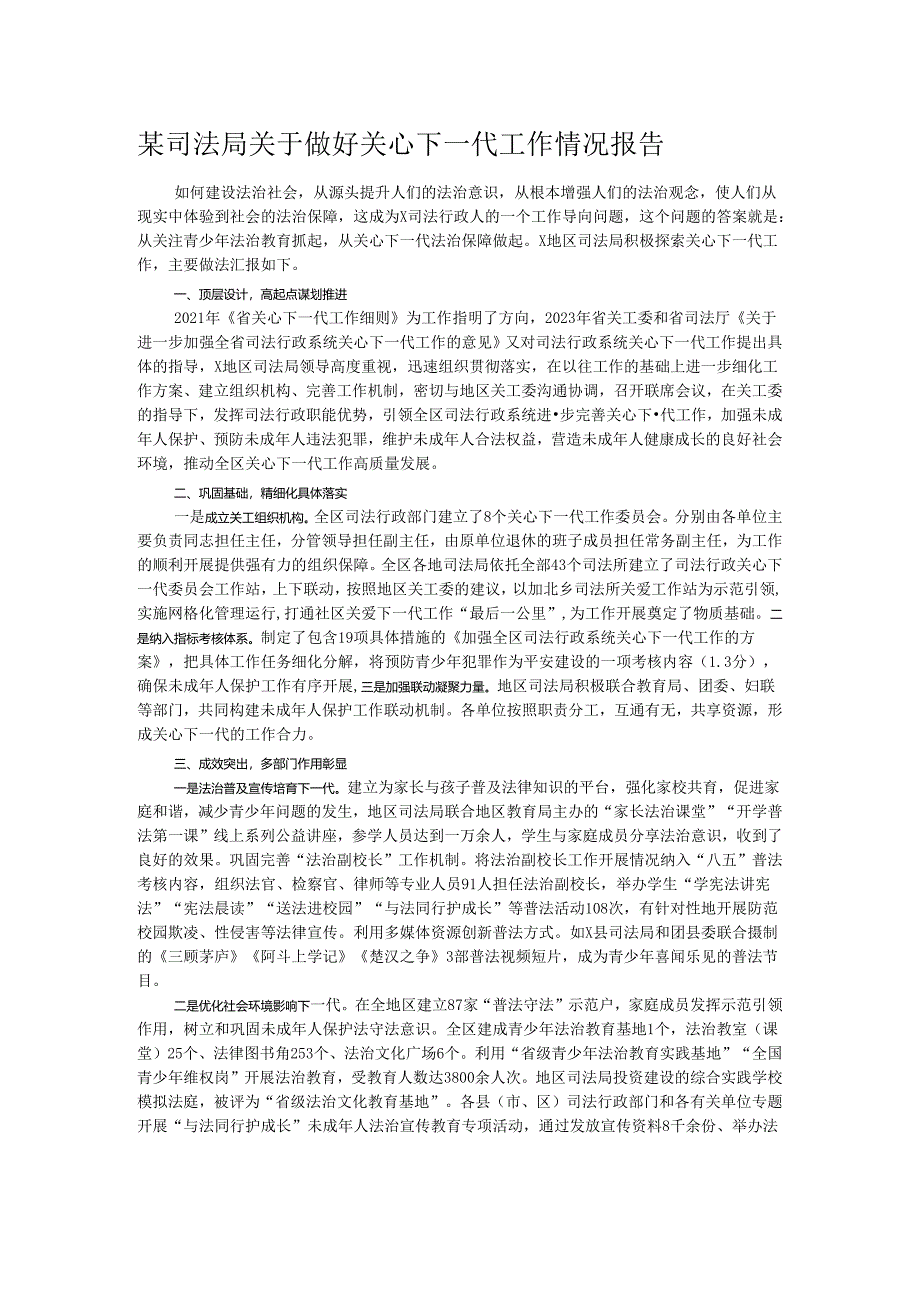 某司法局关于做好关心下一代工作情况报告

如何建设法治社会，从源头提升人们的法治意识，从根本增强人们的法治观念，使人们从现实中体验到社会的法治保障，这成为X司法行政人的一个工作导向问题，这个问题的答案就是：从关注青少年法治教育抓起，从关心下一代法治保障做起。X地区司法局积极探索关心下一代工作，主要做法汇报如下。

一、顶层设计，高起点谋划推进

2021年《省关心下一代工作细则》为工作指明了方向，2023年省关工委和省司法厅《关于进一步加强全省司法行政系统关心下一代工作的意见》又对司法行政系统关心下一代工作提出具体的指导，X地区司法局领导高度重视，迅速组织贯彻落实，在以往工作的基础上进一步细化工作方案、建立组织机构、完善工作机制，密切与地区关工委沟通协调，召开联席会议，在关工委的指导下，发挥司法行政职能优势，引领全区司法行政系统进•步完善关心下•代工作，加强未成年人保护、预防未成年人违法犯罪，维护未成年人合法权益，营造未成年人健康成长的良好社会环境，推动全区关心下一代工作高质量发展。

二、巩固基础，精细化具体落实

一是成立关工组织机构。全区司法行政部门建立了8个关心下一代工作委员会。分别由各单位主要负责同志担任主任，分管领导担任副主任，由原单位退休的班子成员担任常务副主任，为工作的顺利开展提供强有力的组织保障。全区各地司法局依托全部43个司法所建立了司法行政关心下一代委员会工作站，上下联动，按照地区关工委的建议，以加北乡司法所关爱工作站为示范引领，实施网格化管理运行，打通社区关爱下一代工作“最后一公里”，为工作开展奠定了物质基础。二是纳入指标考核体系。制定了包含19项具体措施的《加强全区司法行政系统关心下一代工作的方案》，把具体工作任务细化分解，将预防青少年犯罪作为平安建设的一项考核内容（1.3分），确保未成年人保护工作有序开展，三是加强联动凝聚力量。地区司法局积极联合教育局、团委、妇联等部门，共同构建未成年人保护工作联动机制。各单位按照职责分工，互通有无，共享资源，形成关心下一代的工作合力。

三、成效突出，多部门作用彰显

一是法治普及宣传培育下一代。建立为家长与孩子普及法律知识的平台，强化家校共育，促进家庭和谐，减少青少年问题的发生，地区司法局联合地区教育局主办的“家长法治课堂”“开学普法第一课”线上系列公益讲座，参学人员达到一万余人，学生与家庭成员分享法治意识，收到了良好的效果。巩固完善“法治副校长”工作机制。将法治副校长工作开展情况纳入“八五”普法考核内容，组织法官、检察官、律师等专业人员91人担任法治副校长，举办学生“学宪法讲宪法”“宪法晨读”“送法进校园”“与法同行护成长”等普法活动108次，有针对性地开展防范校园欺凌、性侵害等法律宣传。利用多媒体资源创新普法方式。如X县司法局和团县委联合摄制的《三顾茅庐》《阿斗上学记》《楚汉之争》3部普法视频短片，成为青少年喜闻乐见的普法节目。

二是优化社会环境影响下一代。在全地区建立87家“普法守法”示范户，家庭成员发挥示范引领作用，树立和巩固未成年人保护法守法意识。全区建成青少年法治教育基地1个，法治教室（课堂）25个、法律图书角253个、法治文化广场6个。利用“省级青少年法治教育实践基地”“全国青少年维权岗”开展法治教育，受教育人数达3800余人次。地区司法局投资建设的综合实践学校模拟法庭，被评为“省级法治文化教育基地”。各县（市、区）司法行政部门和各有关单位专题开展“与法同行护成长”未成年人法治宣传教育专项活动，通过发放宣传资料8千余份、举办法